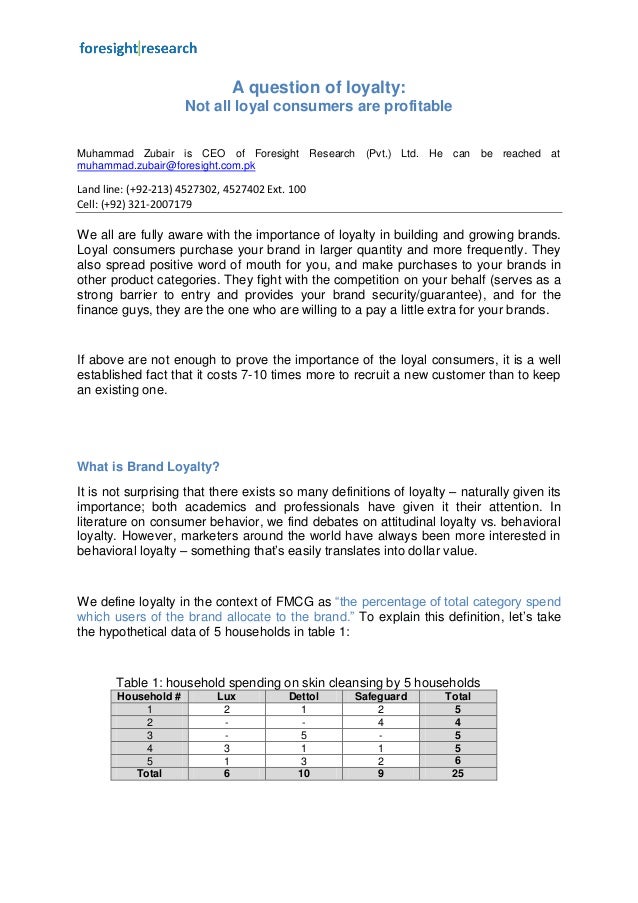 foresight|research

A question of loyalty:
Not all loyal consumers are profitable

Muhammad Zubair is CEO of Foresight Research (Pvt.) Ltd. He can be reached at muhammad.zubair@foresight.com.pk

Land line: (+92-213) 4527302, 4527402 Ext. 100
Cell: (+92) 321-2007179

We all are fully aware with the importance of loyalty in building and growing brands. Loyal consumers purchase your brand in larger quantity and more frequently. They also spread positive word of mouth for you, and make purchases to your brands in other product categories. They fight with the competition on your behalf (serves as a strong barrier to entry and provides your brand security/guarantee), and for the finance guys, they are the one who are willing to a pay a little extra for your brands.

If above are not enough to prove the importance of the loyal consumers, it is a well established fact that it costs 7-10 times more to recruit a new customer than to keep an existing one.

What is Brand Loyalty?

It is not surprising that there exists so many definitions of loyalty – naturally given its importance; both academics and professionals have given it their attention. In literature on consumer behavior, we find debates on attitudinal loyalty vs. behavioral loyalty. However, marketers around the world have always been more interested in behavioral loyalty – something that's easily translates into dollar value.

We define loyalty in the context of FMCG as "the percentage of total category spend which users of the brand allocate to the brand." To explain this definition, let's take the hypothetical data of 5 households in table 1:

Table 1: household spending on skin cleansing by 5 households

| Household # | Lux | Dettol | Safeguard | Total |
|---|---|---|---|---|
| 1 | 2 | 1 | 2 | 5 |
| 2 | - | - | 4 | 4 |
| 3 | - | 5 | - | 5 |
| 4 | 3 | 1 | 1 | 5 |
| 5 | 1 | 3 | 2 | 6 |
| Total | 6 | 10 | 9 | 25 |